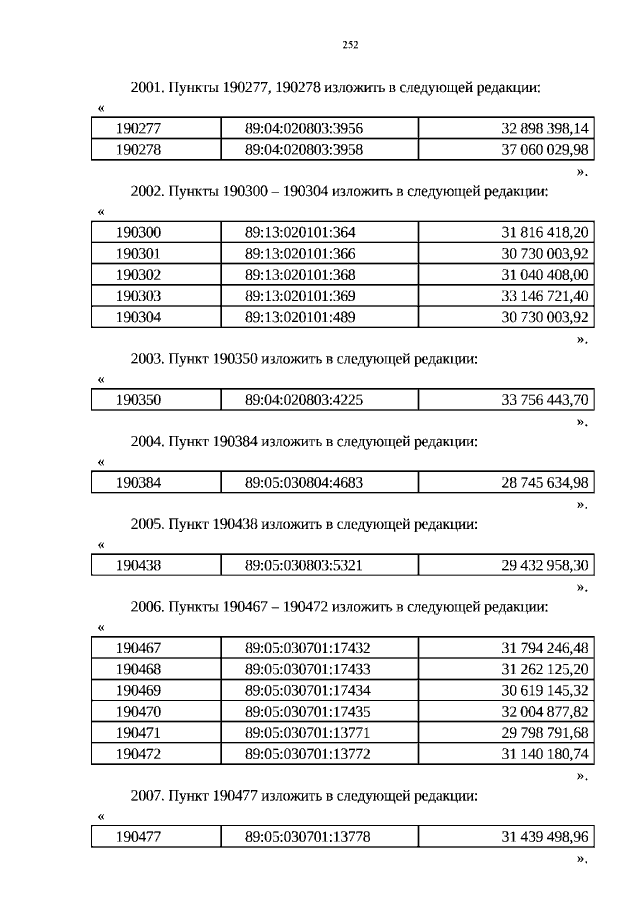 252

2001. Пункты 190277, 190278 изложить в следующей редакции:

«

| 190277 | 89:04:020803:3956 | 32 898 398,14 |
|---|---|---|
| 190278 | 89:04:020803:3958 | 37 060 029,98 |

».

2002. Пункты 190300 – 190304 изложить в следующей редакции:

«

| 190300 | 89:13:020101:364 | 31 816 418,20 |
|---|---|---|
| 190301 | 89:13:020101:366 | 30 730 003,92 |
| 190302 | 89:13:020101:368 | 31 040 408,00 |
| 190303 | 89:13:020101:369 | 33 146 721,40 |
| 190304 | 89:13:020101:489 | 30 730 003,92 |

».

2003. Пункт 190350 изложить в следующей редакции:

«

| 190350 | 89:04:020803:4225 | 33 756 443,70 |
|---|---|---|

».

2004. Пункт 190384 изложить в следующей редакции:

«

| 190384 | 89:05:030804:4683 | 28 745 634,98 |
|---|---|---|

».

2005. Пункт 190438 изложить в следующей редакции:

«

| 190438 | 89:05:030803:5321 | 29 432 958,30 |
|---|---|---|

».

2006. Пункты 190467 – 190472 изложить в следующей редакции:

«

| 190467 | 89:05:030701:17432 | 31 794 246,48 |
|---|---|---|
| 190468 | 89:05:030701:17433 | 31 262 125,20 |
| 190469 | 89:05:030701:17434 | 30 619 145,32 |
| 190470 | 89:05:030701:17435 | 32 004 877,82 |
| 190471 | 89:05:030701:13771 | 29 798 791,68 |
| 190472 | 89:05:030701:13772 | 31 140 180,74 |

».

2007. Пункт 190477 изложить в следующей редакции:

«

| 190477 | 89:05:030701:13778 | 31 439 498,96 |
|---|---|---|

».